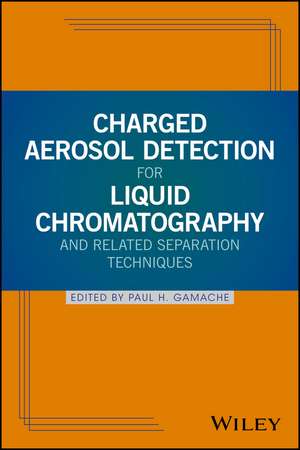 CHARGED AEROSOL DETECTION
FOR
LIQUID CHROMATOGRAPHY
AND RELATED SEPARATION TECHNIQUES

EDITED BY PAUL H. GAMACHE

WILEY